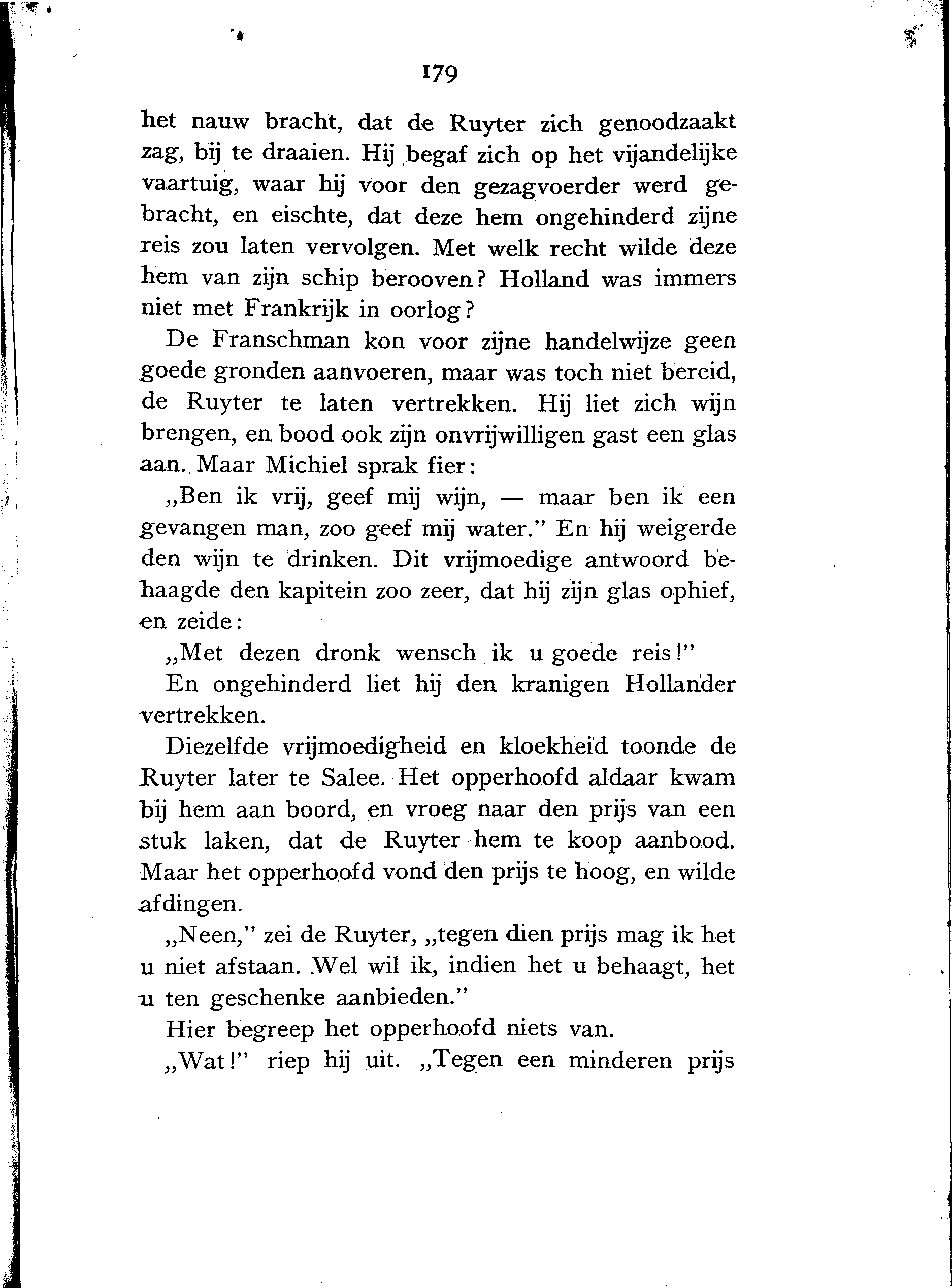 179

het nauw bracht, dat de Ruyter zich genoodzaakt zag, bij te draaien. Hij begaf zich op het vijandelijke vaartuig, waar hij voor den gezagvoerder werd gebracht, en eischte, dat deze hem ongehinderd zijne reis zou laten vervolgen. Met welk recht wilde deze hem van zijn schip berooven? Holland was immers niet met Frankrijk in oorlog?

De Franschman kon voor zijne handelwijze geen goede gronden aanvoeren, maar was toch niet bereid, de Ruyter te laten vertrekken. Hij liet zich wijn brengen, en bood ook zijn onvrijwilligen gast een glas aan. Maar Michiel sprak fier:

„Ben ik vrij, geef mij wijn, — maar ben ik een gevangen man, zoo geef mij water." En hij weigerde den wijn te drinken. Dit vrijmoedige antwoord behaagde den kapitein zoo zeer, dat hij zijn glas ophief, en zeide:

„Met dezen dronk wensch ik u goede reis!"

En ongehinderd liet hij den kranigen Hollander vertrekken.

Diezelfde vrijmoedigheid en kloekheid toonde de Ruyter later te Salee. Het opperhoofd aldaar kwam bij hem aan boord, en vroeg naar den prijs van een stuk laken, dat de Ruyter hem te koop aanbood. Maar het opperhoofd vond den prijs te hoog, en wilde afdingen.

„Neen," zei de Ruyter, „tegen dien prijs mag ik het u niet afstaan. Wel wil ik, indien het u behaagt, het u ten geschenke aanbieden."

Hier begreep het opperhoofd niets van.

„Wat!" riep hij uit. „Tegen een minderen prijs